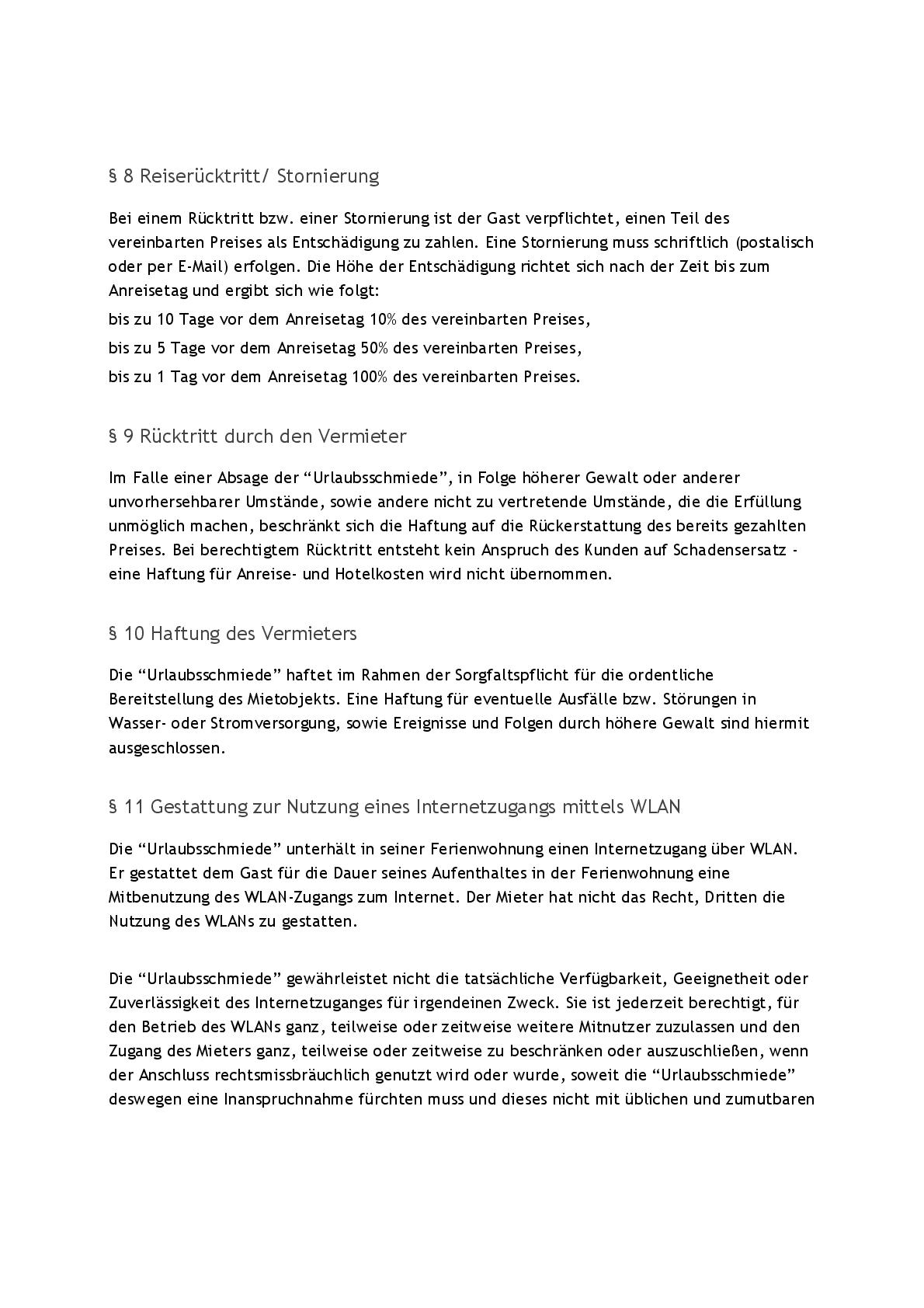 § 8 Reiserücktritt/ Stornierung

Bei einem Rücktritt bzw. einer Stornierung ist der Gast verpflichtet, einen Teil des vereinbarten Preises als Entschädigung zu zahlen. Eine Stornierung muss schriftlich (postalisch oder per E-Mail) erfolgen. Die Höhe der Entschädigung richtet sich nach der Zeit bis zum Anreisetag und ergibt sich wie folgt:

bis zu 10 Tage vor dem Anreisetag 10% des vereinbarten Preises,

bis zu 5 Tage vor dem Anreisetag 50% des vereinbarten Preises,

bis zu 1 Tag vor dem Anreisetag 100% des vereinbarten Preises.

§ 9 Rücktritt durch den Vermieter

Im Falle einer Absage der “Urlaubsschmiede”, in Folge höherer Gewalt oder anderer unvorhersehbarer Umstände, sowie andere nicht zu vertretende Umstände, die die Erfüllung unmöglich machen, beschränkt sich die Haftung auf die Rückerstattung des bereits gezahlten Preises. Bei berechtigtem Rücktritt entsteht kein Anspruch des Kunden auf Schadensersatz - eine Haftung für Anreise- und Hotelkosten wird nicht übernommen.

§ 10 Haftung des Vermieters

Die “Urlaubsschmiede” haftet im Rahmen der Sorgfaltspflicht für die ordentliche Bereitstellung des Mietobjekts. Eine Haftung für eventuelle Ausfälle bzw. Störungen in Wasser- oder Stromversorgung, sowie Ereignisse und Folgen durch höhere Gewalt sind hiermit ausgeschlossen.

§ 11 Gestattung zur Nutzung eines Internetzugangs mittels WLAN

Die “Urlaubsschmiede” unterhält in seiner Ferienwohnung einen Internetzugang über WLAN. Er gestattet dem Gast für die Dauer seines Aufenthaltes in der Ferienwohnung eine Mitbenutzung des WLAN-Zugangs zum Internet. Der Mieter hat nicht das Recht, Dritten die Nutzung des WLANs zu gestatten.

Die “Urlaubsschmiede” gewährleistet nicht die tatsächliche Verfügbarkeit, Geeignetheit oder Zuverlässigkeit des Internetzuganges für irgendeinen Zweck. Sie ist jederzeit berechtigt, für den Betrieb des WLANs ganz, teilweise oder zeitweise weitere Mitnutzer zuzulassen und den Zugang des Mieters ganz, teilweise oder zeitweise zu beschränken oder auszuschließen, wenn der Anschluss rechtsmissbräuchlich genutzt wird oder wurde, soweit die “Urlaubsschmiede” deswegen eine Inanspruchnahme fürchten muss und dieses nicht mit üblichen und zumutbaren